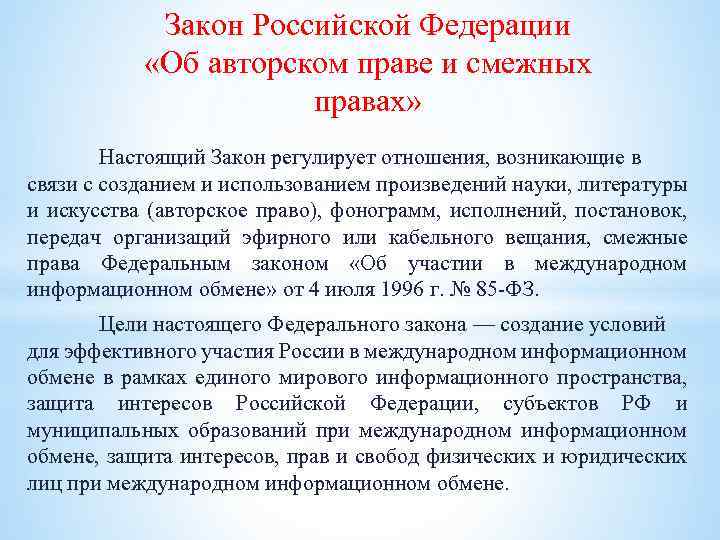 Закон Российской Федерации «Об авторском праве и смежных правах»

Настоящий Закон регулирует отношения, возникающие в связи с созданием и использованием произведений науки, литературы и искусства (авторское право), фонограмм, исполнений, постановок, передач организаций эфирного или кабельного вещания, смежные права Федеральным законом «Об участии в международном информационном обмене» от 4 июля 1996 г. № 85-ФЗ.

Цели настоящего Федерального закона — создание условий для эффективного участия России в международном информационном обмене в рамках единого мирового информационного пространства, защита интересов Российской Федерации, субъектов РФ и муниципальных образований при международном информационном обмене, защита интересов, прав и свобод физических и юридических лиц при международном информационном обмене.